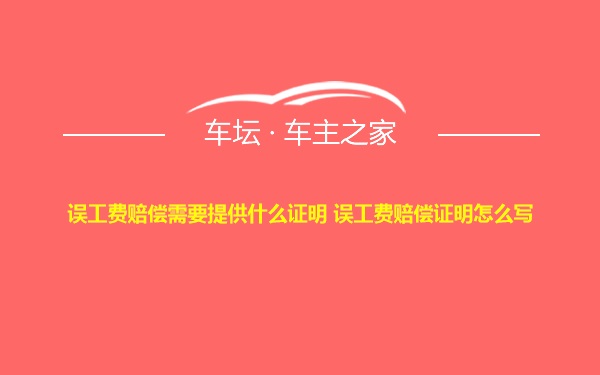 车坛 · 车主之家

误工费赔偿需要提供什么证明 误工费赔偿证明怎么写